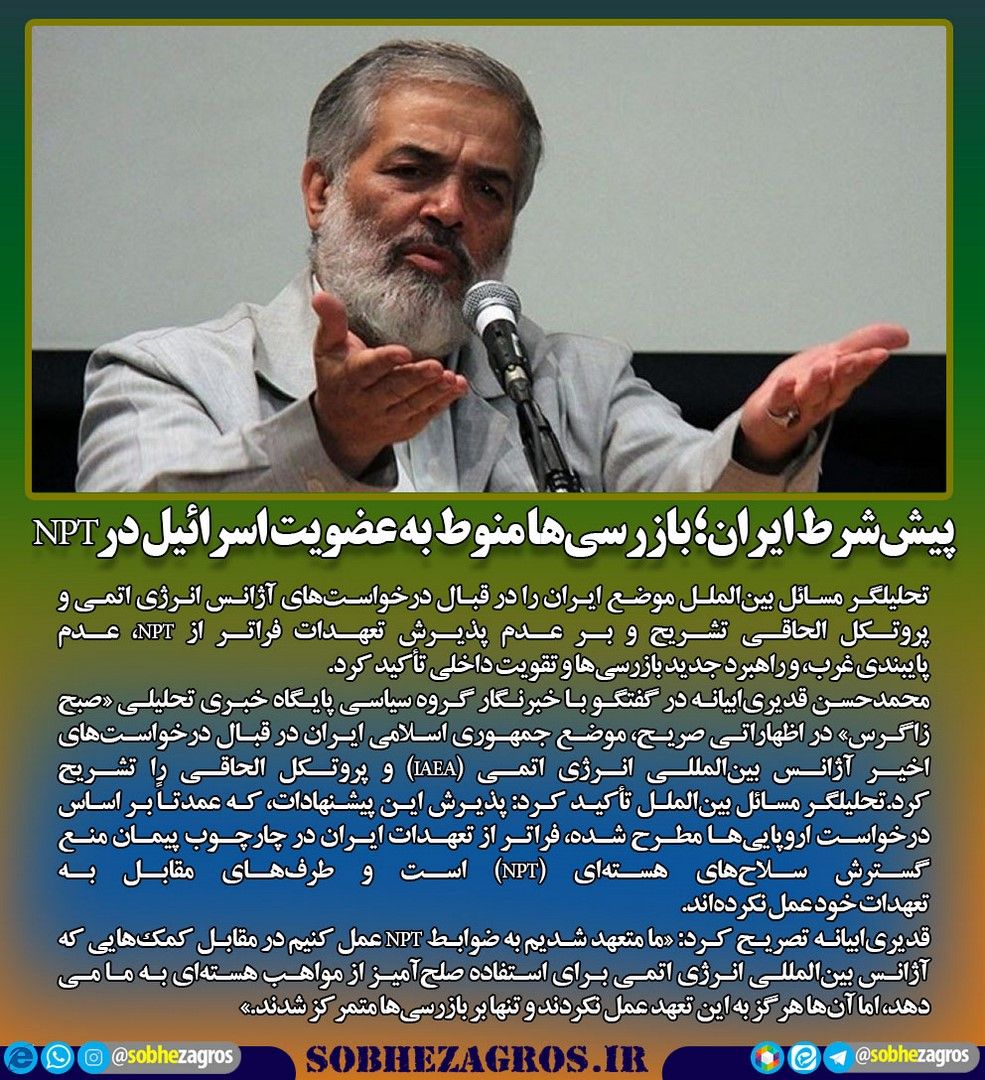 پیش‌شرط ایران؛ بازرسی‌ها منوط به عضویت اسرائیل در NPT

تحلیلگر مسائل بین‌الملل موضع ایران را در قبال درخواست‌های آژانس انرژی اتمی و پروتکل الحاقی تشریح و بر عدم پذیرش تعهدات فراتر از NPT، عدم پایبندی غرب، و راهبرد جدید بازرسی‌ها و تقویت داخلی تأکید کرد.
محمدحسن قدیری‌ابیانه در گفتگو با خبرنگار گروه سیاسی پایگاه خبری تحلیلی «صبح زاگرس» در اظهاراتی صریح، موضع جمهوری اسلامی ایران در قبال درخواست‌های اخیر آژانس بین‌المللی انرژی اتمی (IAEA) و پروتکل الحاقی را تشریح کرد. تحلیلگر مسائل بین‌الملل تأکید کرد: پذیرش این پیشنهادات، که عمدتاً بر اساس درخواست اروپایی‌ها مطرح شده، فراتر از تعهدات ایران در چارچوب پیمان منع گسترش سلاح‌های هسته‌ای (NPT) است و طرف‌های مقابل به تعهدات خود عمل نکرده‌اند.
قدیری‌ابیانه تصریح کرد: «ما متعهد شدیم به ضوابط NPT عمل کنیم در مقابل کمک‌هایی که آژانس بین‌المللی انرژی اتمی برای استفاده صلح‌آمیز از مواهب هسته‌ای به ما می دهد، اما آن‌ها هرگز به این تعهد عمل نکردند و تنها بر بازرسی‌ها متمرکز شدند.»

@sobhezagros SOBHEZAGROS.IR @sobhezagros